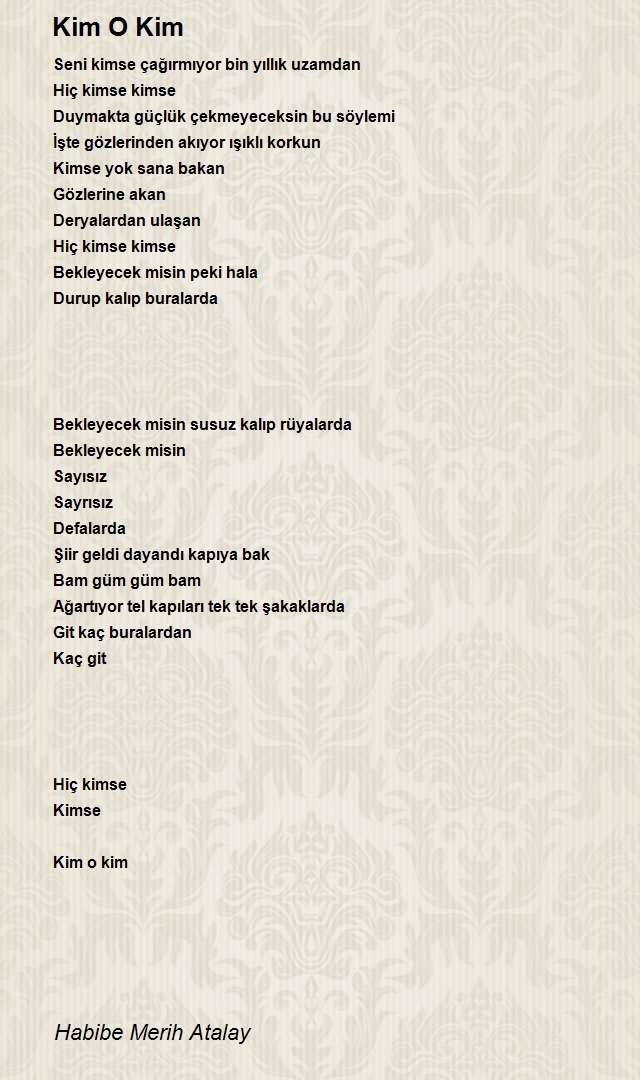 Kim O Kim

Seni kimse çağırmıyor bin yıllık uzamdan
Hiç kimse kimse
Duymakta güçlük çekmeyeceksin bu söylemi
İşte gözlerinden akıyor ışıklı korkun
Kimse yok sana bakan
Gözlerine akan
Deryalardan ulaşan
Hiç kimse kimse
Bekleyecek misin peki hala
Durup kalıp buralarda

Bekleyecek misin susuz kalıp rüyalarda
Bekleyecek misin
Sayısız
Sayrısız
Defalarda
Şiir geldi dayandı kapıya bak
Bam güm güm bam
Ağartıyor tel kapıları tek tek şakaklarda
Git kaç buralardan
Kaç git

Hiç kimse
Kimse

Kim o kim

Habibe Merih Atalay